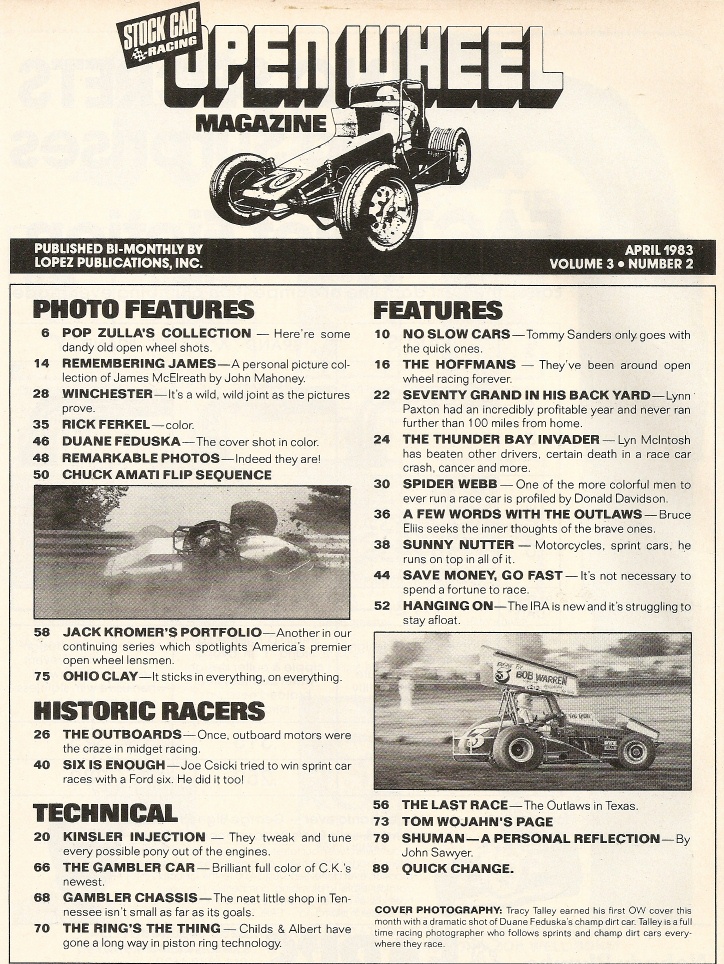 STOCK CAR RACING

OPEN WHEEL MAGAZINE

PUBLISHED BI-MONTHLY BY LOPEZ PUBLICATIONS, INC.

APRIL 1983
VOLUME 3 • NUMBER 2

PHOTO FEATURES

6 POP ZULLA'S COLLECTION — Here're some dandy old open wheel shots.
14 REMEMBERING JAMES—A personal picture collection of James McElreath by John Mahoney.
28 WINCHESTER—It's a wild, wild joint as the pictures prove.
35 RICK FERKEL—color.
46 DUANE FEDUSKA—The cover shot in color.
48 REMARKABLE PHOTOS—Indeed they are!
50 CHUCK AMATI FLIP SEQUENCE

58 JACK KROMER'S PORTFOLIO—Another in our continuing series which spotlights America's premier open wheel lensmen.
75 OHIO CLAY—It sticks in everything, on everything.

HISTORIC RACERS

26 THE OUTBOARDS—Once, outboard motors were the craze in midget racing.
40 SIX IS ENOUGH—Joe Csicki tried to win sprint car races with a Ford six. He did it too!

TECHNICAL

20 KINSLER INJECTION — They tweak and tune every possible pony out of the engines.
66 THE GAMBLER CAR—Brilliant full color of C.K.'s newest.
68 GAMBLER CHASSIS—The neat little shop in Tennessee isn't small as far as its goals.
70 THE RING'S THE THING — Childs & Albert have gone a long way in piston ring technology.

FEATURES

10 NO SLOW CARS—Tommy Sanders only goes with the quick ones.
16 THE HOFFMANS — They've been around open wheel racing forever.
22 SEVENTY GRAND IN HIS BACK YARD—Lynn Paxton had an incredibly profitable year and never ran further than 100 miles from home.
24 THE THUNDER BAY INVADER — Lyn McIntosh has beaten other drivers, certain death in a race car crash, cancer and more.
30 SPIDER WEBB — One of the more colorful men to ever run a race car is profiled by Donald Davidson.
36 A FEW WORDS WITH THE OUTLAWS—Bruce Ellis seeks the inner thoughts of the brave ones.
38 SUNNY NUTTER — Motorcycles, sprint cars, he runs on top in all of it.
44 SAVE MONEY, GO FAST — It's not necessary to spend a fortune to race.
52 HANGING ON—The IRA is new and it's struggling to stay afloat.

BOB WARREN

56 THE LAST RACE—The Outlaws in Texas.
73 TOM WOJAHN'S PAGE
79 SHUMAN—A PERSONAL REFLECTION—By John Sawyer.
89 QUICK CHANGE.

COVER PHOTOGRAPHY: Tracy Talley earned his first OW cover this month with a dramatic shot of Duane Feduska's champ dirt car. Talley is a full time racing photographer who follows sprints and champ dirt cars everywhere they race.